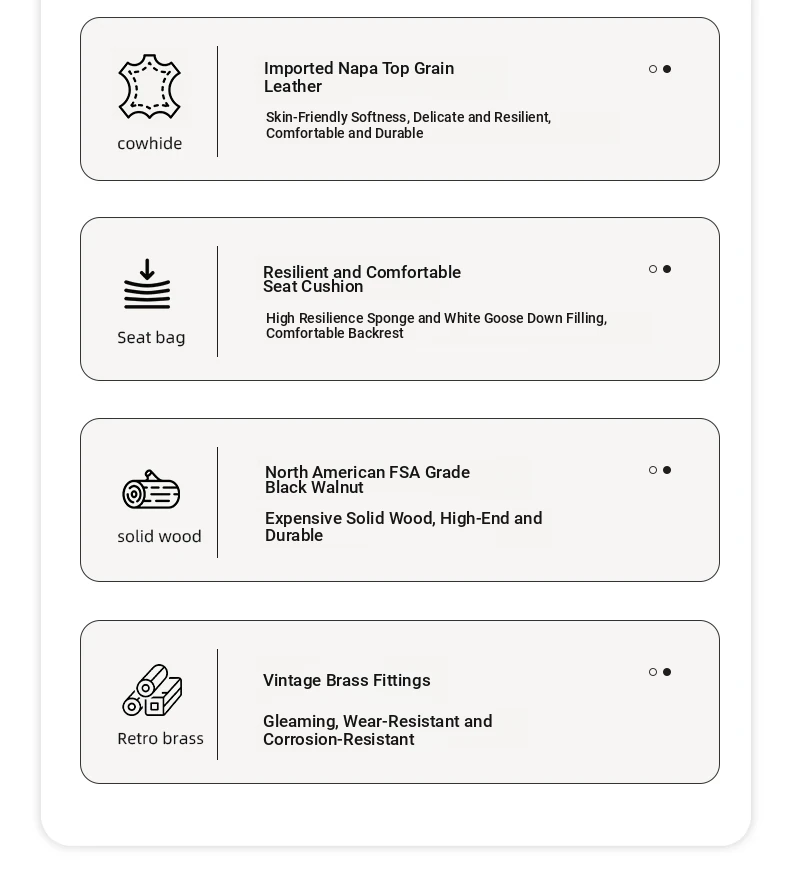 cowhide

Imported Napa Top Grain Leather

Skin-Friendly Softness, Delicate and Resilient, Comfortable and Durable

Seat bag

Resilient and Comfortable Seat Cushion

High Resilience Sponge and White Goose Down Filling, Comfortable Backrest

solid wood

North American FSA Grade Black Walnut

Expensive Solid Wood, High-End and Durable

Retro brass

Vintage Brass Fittings

Gleaming, Wear-Resistant and Corrosion-Resistant